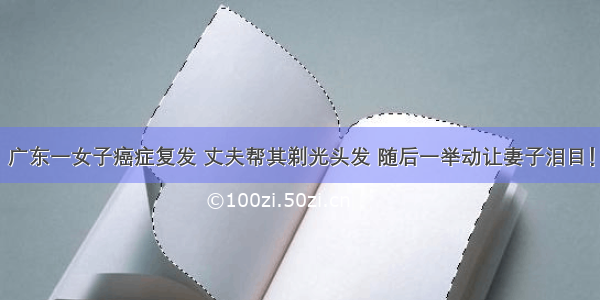 广东一女子癌症复发 丈夫帮其剃光头发 随后一举动让妻子泪目！

©100zi.50zi.cn